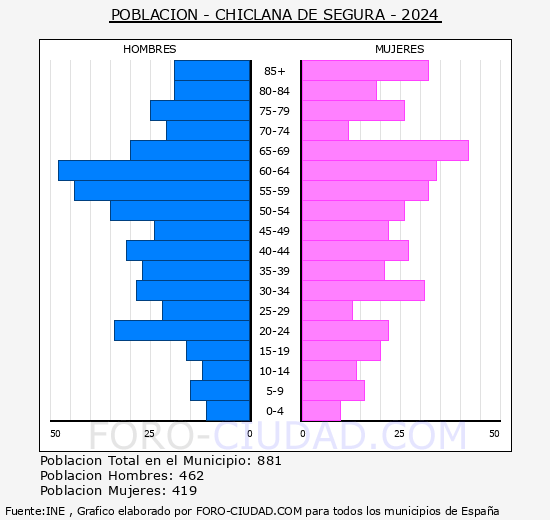 POBLACION - CHICLANA DE SEGURA - 2024

HOMBRES

MUJERES

85+
80-84
75-79
70-74
65-69
60-64
55-59
50-54
45-49
40-44
35-39
30-34
25-29
20-24
15-19
10-14
5-9
0-4

50 25 0

0 25 50

FORO-CIUDAD.COM

Poblacion Total en el Municipio: 881
Poblacion Hombres: 462
Poblacion Mujeres: 419

Fuente:INE , Grafico elaborado por FORO-CIUDAD.COM para todos los municipios de España